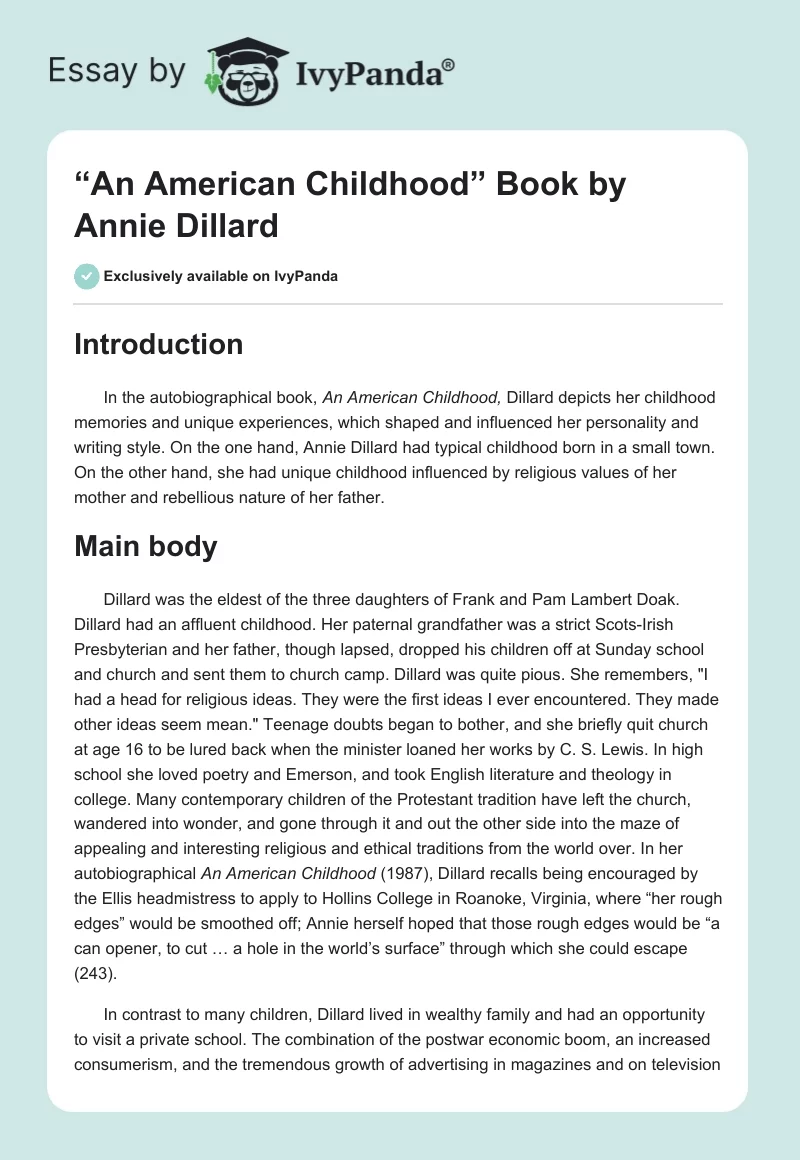 Essay by IvyPanda®

“An American Childhood” Book by Annie Dillard

Exclusively available on IvyPanda

Introduction

In the autobiographical book, An American Childhood, Dillard depicts her childhood memories and unique experiences, which shaped and influenced her personality and writing style. On the one hand, Annie Dillard had typical childhood born in a small town. On the other hand, she had unique childhood influenced by religious values of her mother and rebellious nature of her father.

Main body

Dillard was the eldest of the three daughters of Frank and Pam Lambert Doak. Dillard had an affluent childhood. Her paternal grandfather was a strict Scots-Irish Presbyterian and her father, though lapsed, dropped his children off at Sunday school and church and sent them to church camp. Dillard was quite pious. She remembers, "I had a head for religious ideas. They were the first ideas I ever encountered. They made other ideas seem mean." Teenage doubts began to bother, and she briefly quit church at age 16 to be lured back when the minister loaned her works by C. S. Lewis. In high school she loved poetry and Emerson, and took English literature and theology in college. Many contemporary children of the Protestant tradition have left the church, wandered into wonder, and gone through it and out the other side into the maze of appealing and interesting religious and ethical traditions from the world over. In her autobiographical An American Childhood (1987), Dillard recalls being encouraged by the Ellis headmistress to apply to Hollins College in Roanoke, Virginia, where “her rough edges” would be smoothed off; Annie herself hoped that those rough edges would be “a can opener, to cut … a hole in the world’s surface” through which she could escape (243).

In contrast to many children, Dillard lived in wealthy family and had an opportunity to visit a private school. The combination of the postwar economic boom, an increased consumerism, and the tremendous growth of advertising in magazines and on television